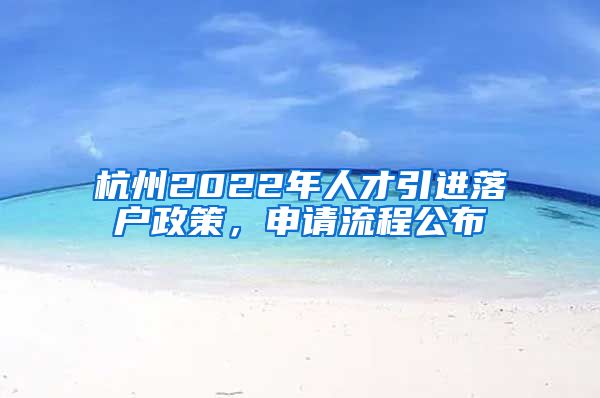 杭州2022年人才引进落户政策，申请流程公布